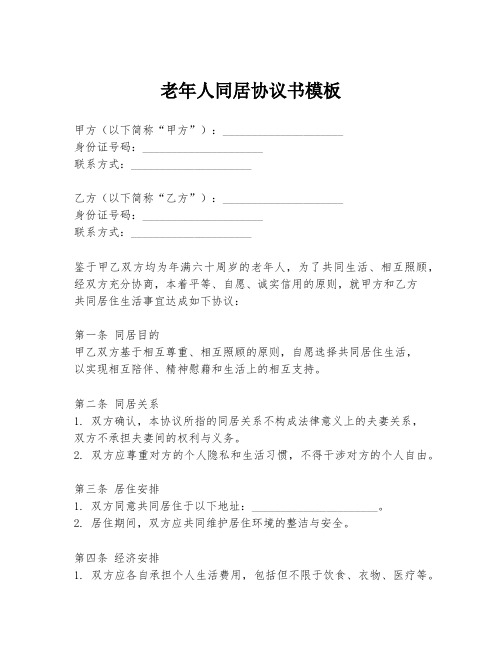 老年人同居协议书模板

甲方（以下简称“甲方”）：____________________
身份证号码：____________________
联系方式：____________________

乙方（以下简称“乙方”）：____________________
身份证号码：____________________
联系方式：____________________

鉴于甲乙双方均为年满六十周岁的老年人，为了共同生活、相互照顾，经双方充分协商，本着平等、自愿、诚实信用的原则，就甲方和乙方共同居住生活事宜达成如下协议：

第一条 同居目的
甲乙双方基于相互尊重、相互照顾的原则，自愿选择共同居住生活，以实现相互陪伴、精神慰藉和生活上的相互支持。

第二条 同居关系
1. 双方确认，本协议所指的同居关系不构成法律意义上的夫妻关系，双方不承担夫妻间的权利与义务。
2. 双方应尊重对方的个人隐私和生活习惯，不得干涉对方的个人自由。

第三条 居住安排
1. 双方同意共同居住于以下地址：____________________。
2. 居住期间，双方应共同维护居住环境的整洁与安全。

第四条 经济安排
1. 双方应各自承担个人生活费用，包括但不限于饮食、衣物、医疗等。